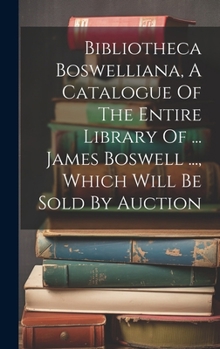 Bibliotheca Boswelliana, A Catalogue Of The Entire Library Of ... James Boswell ..., Which Will Be Sold By Auction